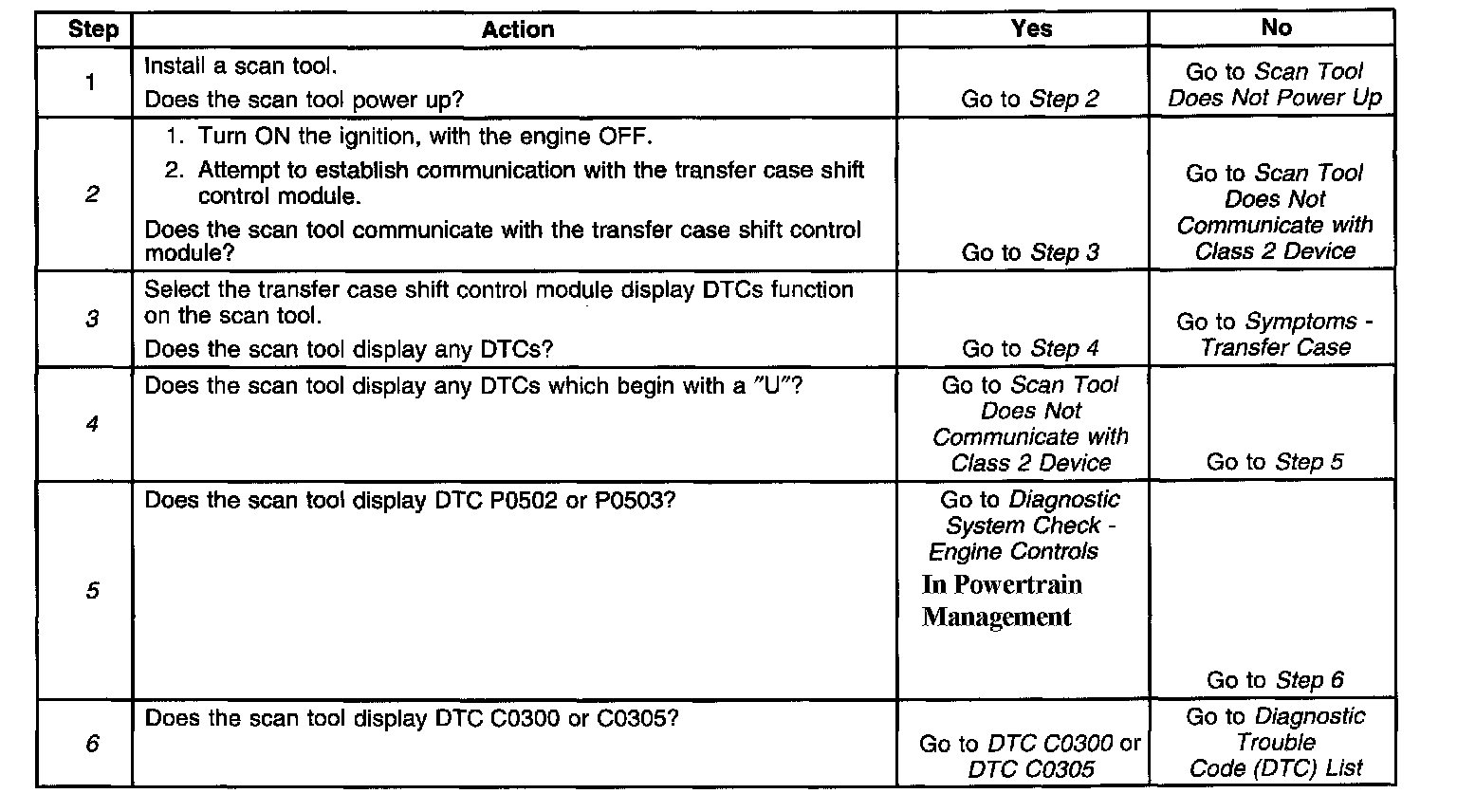 | Step | Action | Yes | No |
|---|---|---|---|
| 1 | Install a scan tool. Does the scan tool power up? | Go to Step 2 | Go to Scan Tool Does Not Power Up |
| 2 | 1. Turn ON the ignition, with the engine OFF. 2. Attempt to establish communication with the transfer case shift control module. Does the scan tool communicate with the transfer case shift control module? | Go to Step 3 | Go to Scan Tool Does Not Communicate with Class 2 Device |
| 3 | Select the transfer case shift control module display DTCs function on the scan tool. Does the scan tool display any DTCs? | Go to Step 4 | Go to Symptoms - Transfer Case |
| 4 | Does the scan tool display any DTCs which begin with a "U"? | Go to Scan Tool Does Not Communicate with Class 2 Device | Go to Step 5 |
| 5 | Does the scan tool display DTC P0502 or P0503? | Go to Diagnostic System Check - Engine Controls In Powertrain Management | Go to Step 6 |
| 6 | Does the scan tool display DTC C0300 or C0305? | Go to DTC C0300 or DTC C0305 | Go to Diagnostic Trouble Code (DTC) List |